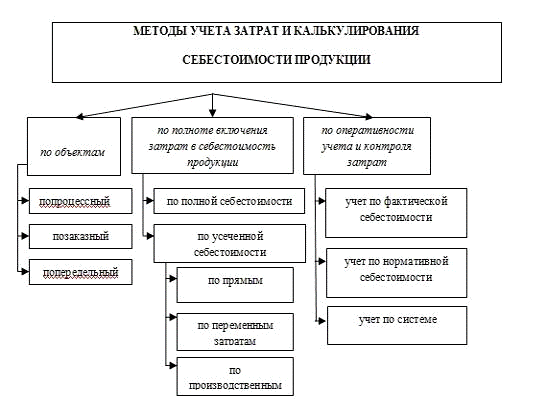 МЕТОДЫ УЧЕТА ЗАТРАТ И КАЛЬКУЛИРОВАНИЯ

СЕБЕСТОИМОСТИ ПРОДУКЦИИ

по объектам

попроцессный

позаказный

попередельный

по полноте включения затрат в себестоимость продукции

по полной себестоимости

по усеченной себестоимости

по прямым

по переменным затратам

по производственным

по оперативности учета и контроля затрат

учет по фактической себестоимости

учет по нормативной себестоимости

учет по системе